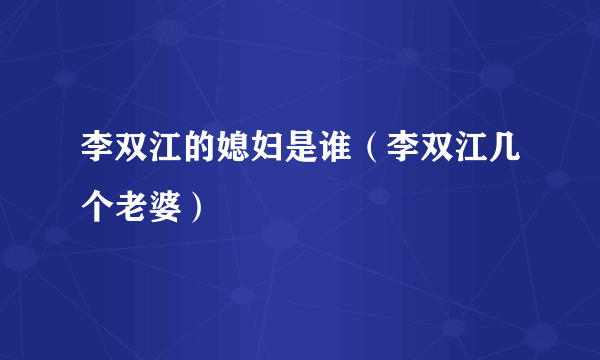 李双江的媳妇是谁（李双江几个老婆）